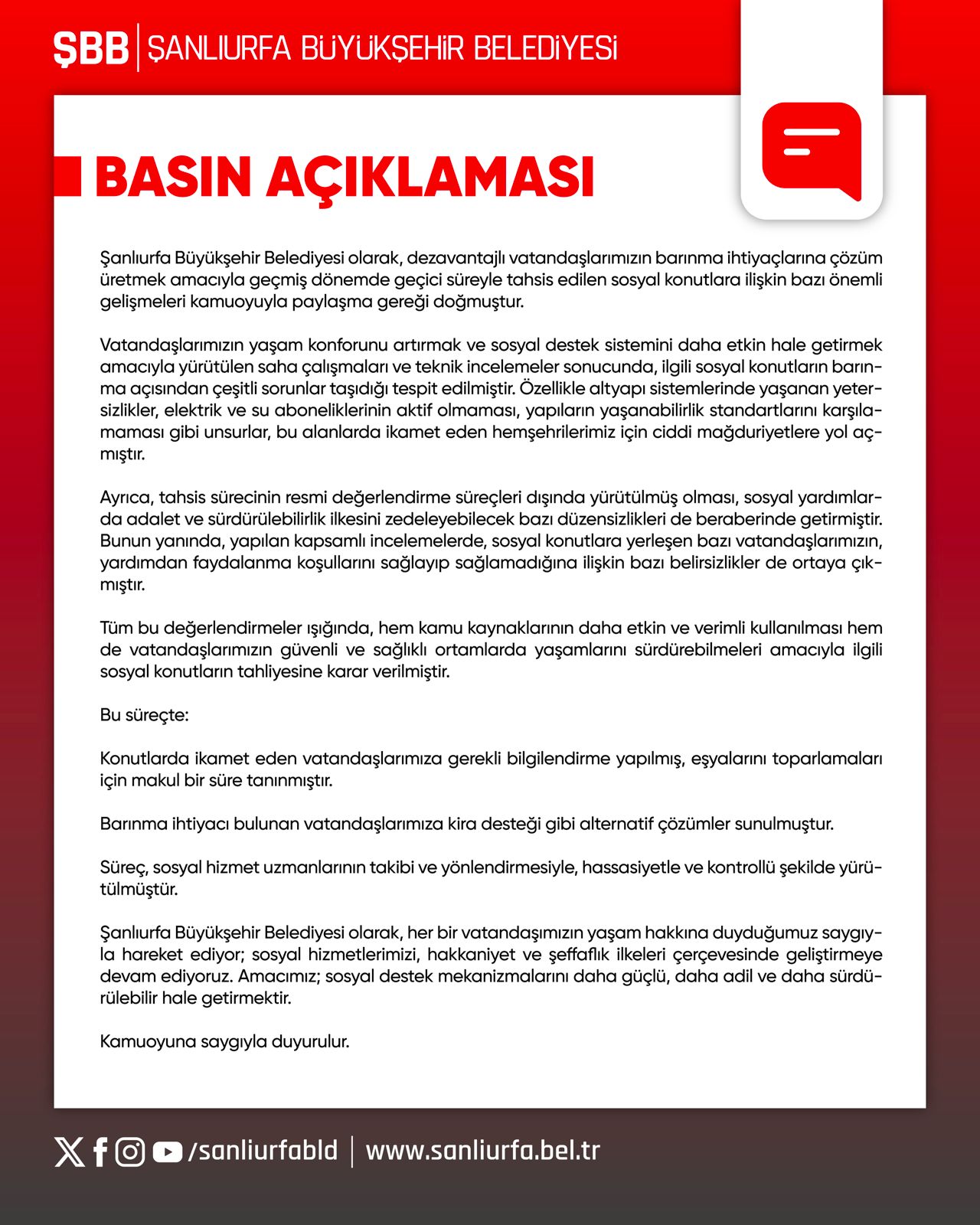 ŞBB | ŞANLIURFA BÜYÜKŞEHİR BELEDİYESİ

BASIN AÇIKLAMASI

Şanlıurfa Büyükşehir Belediyesi olarak, dezavantajlı vatandaşlarımızın barınma ihtiyaçlarına çözüm üretmek amacıyla geçmiş dönemde geçici süreyle tahsis edilen sosyal konutlara ilişkin bazı önemli gelişmeleri kamuoyuyla paylaşma gereği doğmuştur.

Vatandaşlarımızın yaşam konforunu artırmak ve sosyal destek sistemini daha etkin hale getirmek amacıyla yürütülen saha çalışmaları ve teknik incelemeler sonucunda, ilgili sosyal konutların barınma açısından çeşitli sorunlar taşıdığı tespit edilmiştir. Özellikle altyapı sistemlerinde yaşanan yetersizlikler, elektrik ve su aboneliklerinin aktif olmaması, yapıların yaşanabilirlik standartlarını karşılamaması gibi unsurlar, bu alanlarda ikamet eden hemşehrilerimiz için ciddi mağduriyetlere yol açmıştır.

Ayrıca, tahsis sürecinin resmi değerlendirme süreçleri dışında yürütülmüş olması, sosyal yardımlarda adalet ve sürdürülebilirlik ilkesini zedeleyebilecek bazı düzensizlikleri de beraberinde getirmiştir. Bunun yanında, yapılan kapsamlı incelemelerde, sosyal konutlara yerleşen bazı vatandaşlarımızın, yardımdan faydalanma koşullarını sağlayıp sağlamadığına ilişkin bazı belirsizlikler de ortaya çıkmıştır.

Tüm bu değerlendirmeler ışığında, hem kamu kaynaklarının daha etkin ve verimli kullanılması hem de vatandaşlarımızın güvenli ve sağlıklı ortamlarda yaşamlarını sürdürebilmeleri amacıyla ilgili sosyal konutların tahliyesine karar verilmiştir.

Bu süreçte:

Konutlarda ikamet eden vatandaşlarımıza gerekli bilgilendirme yapılmış, eşyalarını toparlamaları için makul bir süre tanınmıştır.

Barınma ihtiyacı bulunan vatandaşlarımıza kira desteği gibi alternatif çözümler sunulmuştur.

Süreç, sosyal hizmet uzmanlarının takibi ve yönlendirmesiyle, hassasiyetle ve kontrollü şekilde yürütülmüştür.

Şanlıurfa Büyükşehir Belediyesi olarak, her bir vatandaşımızın yaşam hakkına duyduğumuz saygıyla hareket ediyor; sosyal hizmetlerimizi, hakkaniyet ve şeffaflık ilkeleri çerçevesinde geliştirmeye devam ediyoruz. Amacımız; sosyal destek mekanizmalarını daha güçlü, daha adil ve daha sürdürülebilir hale getirmektir.

Kamuoyuna saygıyla duyurulur.

/sanliurfabld | www.sanliurfa.bel.tr